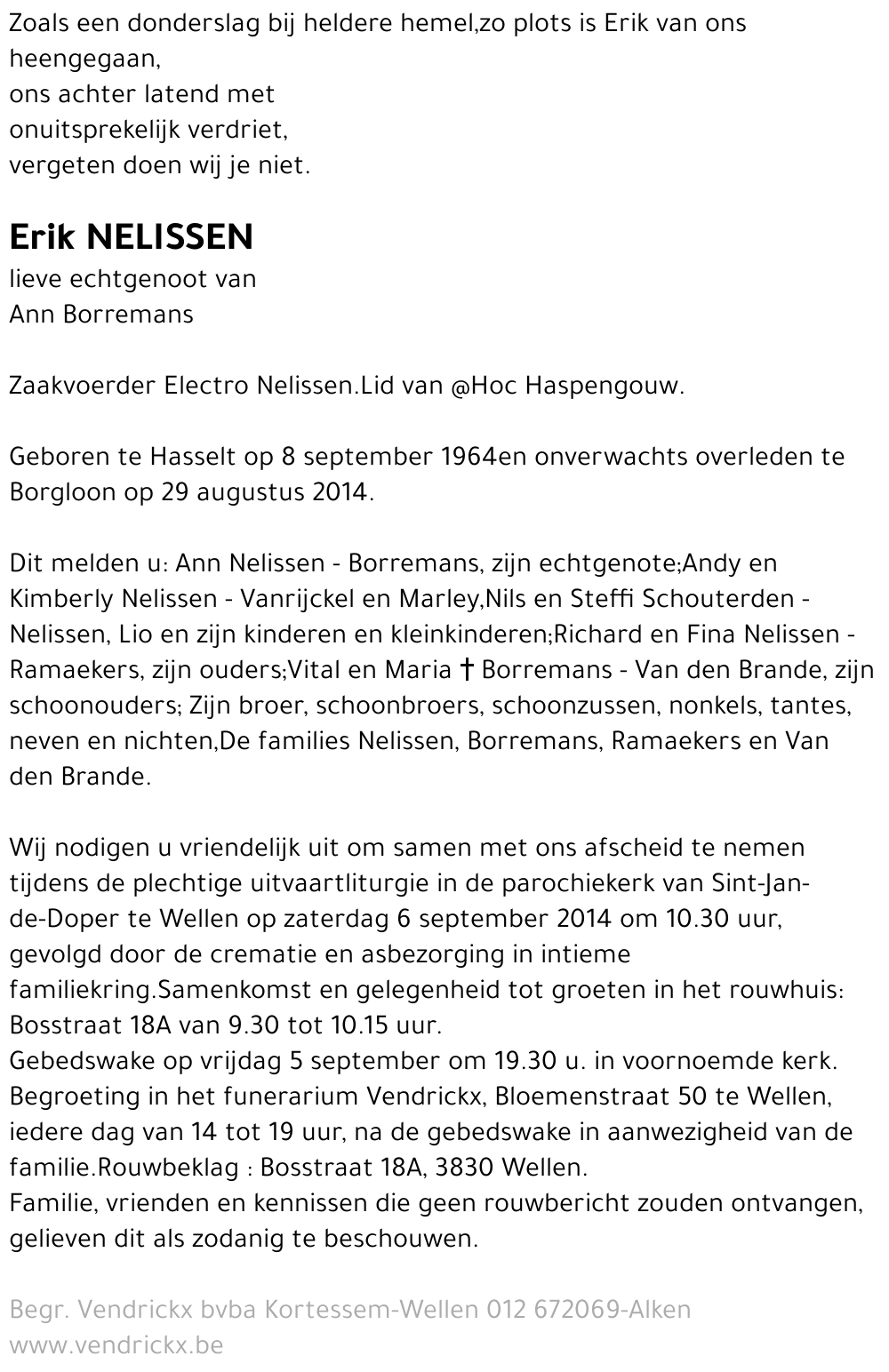 Zoals een donderslag bij heldere hemel,zo plots is Erik van ons heengegaan,
ons achter latend met
onuitsprekelijk verdriet,
vergeten doen wij je niet.

Erik NELISSEN
lieve echtgenoot van
Ann Borremans

Zaakvoerder Electro Nelissen.Lid van @Hoc Haspengouw.

Geboren te Hasselt op 8 september 1964en onverwachts overleden te Borgloon op 29 augustus 2014.

Dit melden u: Ann Nelissen - Borremans, zijn echtgenote;Andy en Kimberly Nelissen - Vanrijckel en Marley,Nils en Steffi Schouterden - Nelissen, Lio en zijn kinderen en kleinkinderen;Richard en Fina Nelissen - Ramaekers, zijn ouders;Vital en Maria † Borremans - Van den Brande, zijn schoonouders; Zijn broer, schoonbroers, schoonzussen, nonkels, tantes, neven en nichten,De families Nelissen, Borremans, Ramaekers en Van den Brande.

Wij nodigen u vriendelijk uit om samen met ons afscheid te nemen tijdens de plechtige uitvaartliturgie in de parochiekerk van Sint-Jan-de-Doper te Wellen op zaterdag 6 september 2014 om 10.30 uur, gevolgd door de crematie en asbezorging in intieme familiekring.Samenkomst en gelegenheid tot groeten in het rouwhuis: Bosstraat 18A van 9.30 tot 10.15 uur.
Gebedswake op vrijdag 5 september om 19.30 u. in voornoemde kerk. Begroeting in het funerarium Vendrickx, Bloemenstraat 50 te Wellen, iedere dag van 14 tot 19 uur, na de gebedswake in aanwezigheid van de familie.Rouwbeklag : Bosstraat 18A, 3830 Wellen.
Familie, vrienden en kennissen die geen rouwbericht zouden ontvangen, gelieven dit als zodanig te beschouwen.

Begr. Vendrickx bvba Kortessem-Wellen 012 672069-Alken
www.vendrickx.be